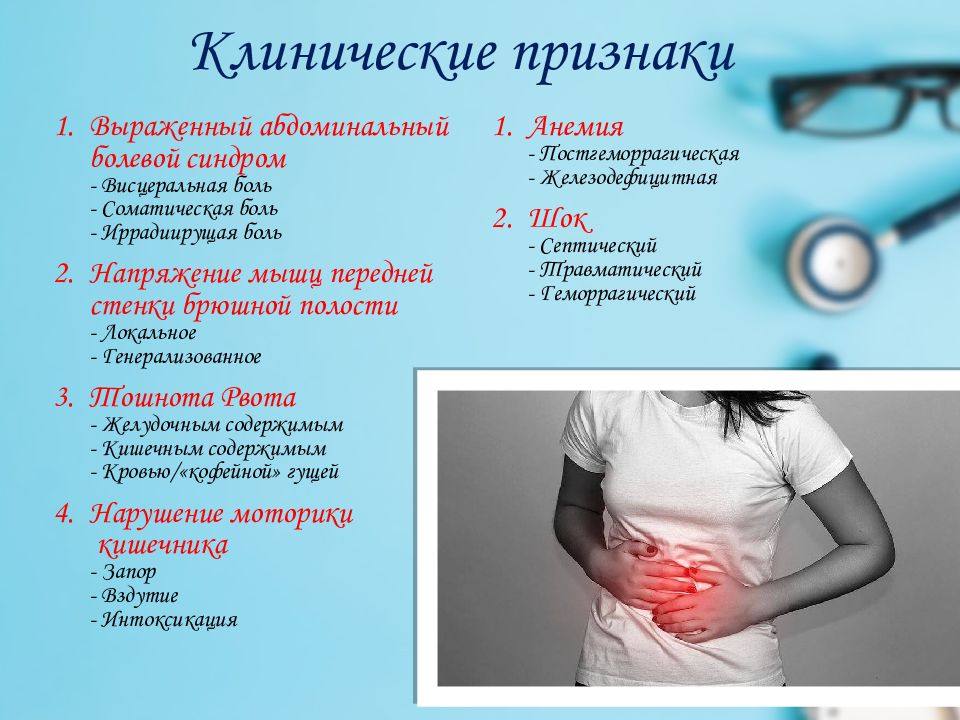 Клинические признаки

1. Выраженный абдоминальный болевой синдром
- Висцеральная боль
- Соматическая боль
- Иррадиирущая боль

2. Напряжение мышц передней стенки брюшной полости
- Локальное
- Генерализованное

3. Тошнота Рвота
- Желудочным содержимым
- Кишечным содержимым
- Кровью/«кофейной» гущей

4. Нарушение моторики кишечника
- Запор
- Вздутие
- Интоксикация

1. Анемия
- Постгеморрагическая
- Железодефицитная

2. Шок
- Септический
- Травматический
- Геморрагический